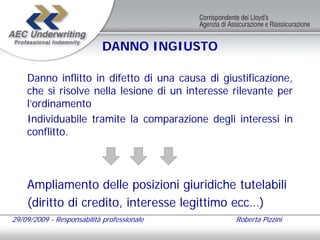 AEC Underwriting
Professional Indemnity

Corrispondente dei Lloyd's
Agenzia di Assicurazione e Riassicurazione

DANNO INGIUSTO

Danno inflitto in difetto di una causa di giustificazione, che si risolve nella lesione di un interesse rilevante per l'ordinamento

Individuabile tramite la comparazione degli interessi in conflitto.

Ampliamento delle posizioni giuridiche tutelabili (diritto di credito, interesse legittimo ecc...)

29/09/2009 - Responsabilità professionale

Roberta Pizzini